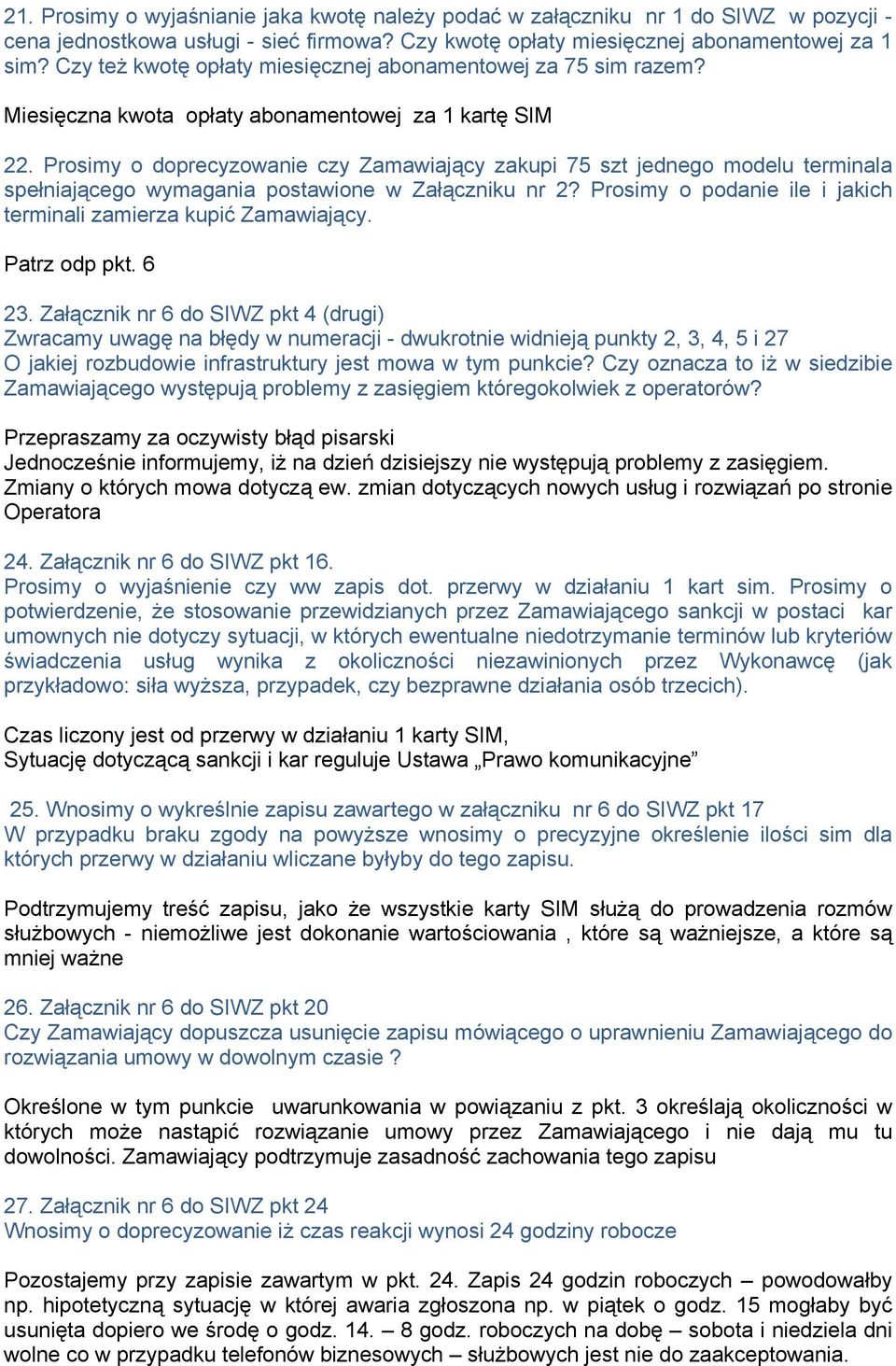 21. Prosimy o wyjaśnianie jaka kwotę należy podać w załączniku nr 1 do SIWZ w pozycji - cena jednostkowa usługi - sieć firmowa? Czy kwotę opłaty miesięcznej abonamentowej za 1 sim? Czy też kwotę opłaty miesięcznej abonamentowej za 75 sim razem?

Miesięczna kwota opłaty abonamentowej za 1 kartę SIM

22. Prosimy o doprecyzowanie czy Zamawiający zakupi 75 szt jednego modelu terminala spełniającego wymagania postawione w Załączniku nr 2? Prosimy o podanie ile i jakich terminali zamierza kupić Zamawiający.

Patrz odp pkt. 6

23. Załącznik nr 6 do SIWZ pkt 4 (drugi)
Zwracamy uwagę na błędy w numeracji - dwukrotnie widnieją punkty 2, 3, 4, 5 i 27
O jakiej rozbudowie infrastruktury jest mowa w tym punkcie? Czy oznacza to iż w siedzibie Zamawiającego występują problemy z zasięgiem któregokolwiek z operatorów?

Przepraszamy za oczywisty błąd pisarski
Jednocześnie informujemy, iż na dzień dzisiejszy nie występują problemy z zasięgiem. Zmiany o których mowa dotyczą ew. zmian dotyczących nowych usług i rozwiązań po stronie Operatora

24. Załącznik nr 6 do SIWZ pkt 16.
Prosimy o wyjaśnienie czy ww zapis dot. przerwy w działaniu 1 kart sim. Prosimy o potwierdzenie, że stosowanie przewidzianych przez Zamawiającego sankcji w postaci kar umownych nie dotyczy sytuacji, w których ewentualne niedotrzymanie terminów lub kryteriów świadczenia usług wynika z okoliczności niezawinionych przez Wykonawcę (jak przykładowo: siła wyższa, przypadek, czy bezprawne działania osób trzecich).

Czas liczony jest od przerwy w działaniu 1 karty SIM,
Sytuację dotyczącą sankcji i kar reguluje Ustawa „Prawo komunikacyjne”

25. Wnosimy o wykreślnie zapisu zawartego w załączniku nr 6 do SIWZ pkt 17
W przypadku braku zgody na powyższe wnosimy o precyzyjne określenie ilości sim dla których przerwy w działaniu wliczane byłyby do tego zapisu.

Podtrzymujemy treść zapisu, jako że wszystkie karty SIM służą do prowadzenia rozmów służbowych - niemożliwe jest dokonanie wartościowania , które są ważniejsze, a które są mniej ważne

26. Załącznik nr 6 do SIWZ pkt 20
Czy Zamawiający dopuszcza usunięcie zapisu mówiącego o uprawnieniu Zamawiającego do rozwiązania umowy w dowolnym czasie ?

Określone w tym punkcie uwarunkowania w powiązaniu z pkt. 3 określają okoliczności w których może nastąpić rozwiązanie umowy przez Zamawiającego i nie dają mu tu dowolności. Zamawiający podtrzymuje zasadność zachowania tego zapisu

27. Załącznik nr 6 do SIWZ pkt 24
Wnosimy o doprecyzowanie iż czas reakcji wynosi 24 godziny robocze

Pozostajemy przy zapisie zawartym w pkt. 24. Zapis 24 godzin roboczych – powodowałby np. hipotetyczną sytuację w której awaria zgłoszona np. w piątek o godz. 15 mogłaby być usunięta dopiero we środę o godz. 14. – 8 godz. roboczych na dobę – sobota i niedziela dni wolne co w przypadku telefonów biznesowych – służbowych jest nie do zaakceptowania.